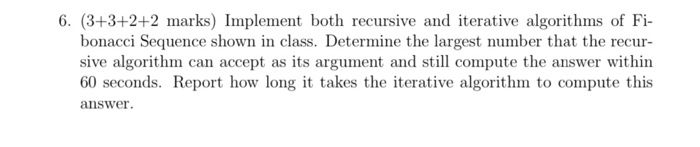 6. (3+3+2+2 marks) Implement both recursive and iterative algorithms of Fibonacci Sequence shown in class. Determine the largest number that the recursive algorithm can accept as its argument and still compute the answer within 60 seconds. Report how long it takes the iterative algorithm to compute this answer.